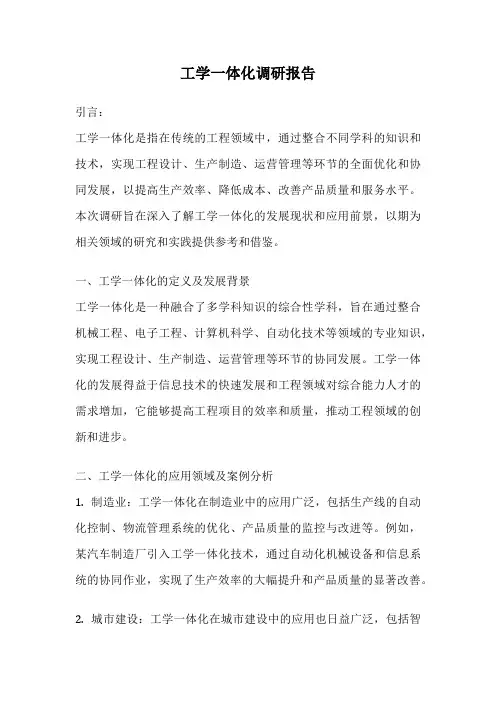 工学一体化调研报告

引言：

工学一体化是指在传统的工程领域中，通过整合不同学科的知识和技术，实现工程设计、生产制造、运营管理等环节的全面优化和协同发展，以提高生产效率、降低成本、改善产品质量和服务水平。本次调研旨在深入了解工学一体化的发展现状和应用前景，以期为相关领域的研究和实践提供参考和借鉴。

一、工学一体化的定义及发展背景

工学一体化是一种融合了多学科知识的综合性学科，旨在通过整合机械工程、电子工程、计算机科学、自动化技术等领域的专业知识，实现工程设计、生产制造、运营管理等环节的协同发展。工学一体化的发展得益于信息技术的快速发展和工程领域对综合能力人才的需求增加，它能够提高工程项目的效率和质量，推动工程领域的创新和进步。

二、工学一体化的应用领域及案例分析

1. 制造业：工学一体化在制造业中的应用广泛，包括生产线的自动化控制、物流管理系统的优化、产品质量的监控与改进等。例如，某汽车制造厂引入工学一体化技术，通过自动化机械设备和信息系统的协同作业，实现了生产效率的大幅提升和产品质量的显著改善。

2. 城市建设：工学一体化在城市建设中的应用也日益广泛，包括智